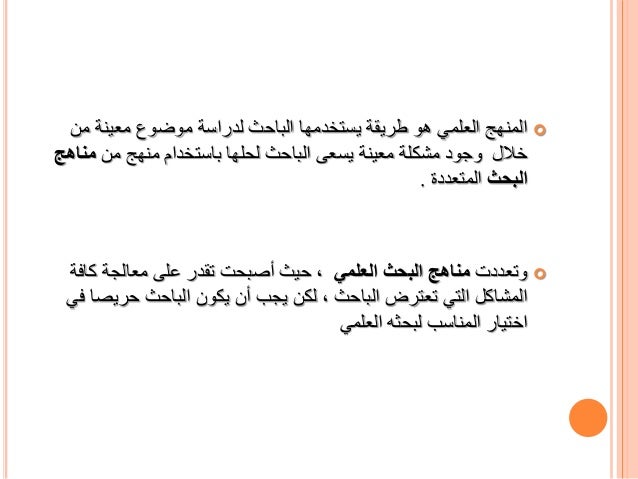 المنهج العلمي هو طريقة يستخدمها الباحث لدراسة موضوع معينة من خلال وجود مشكلة معينة يسعى الباحث لحلها باستخدام منهج من مناهج البحث المتعددة .

وتعددت مناهج البحث العلمي ، حيث أصبحت تقدر على معالجة كافة المشاكل التي تعترض الباحث ، لكن يجب أن يكون الباحث حريصا في اختيار المناسب لبحثه العلمي